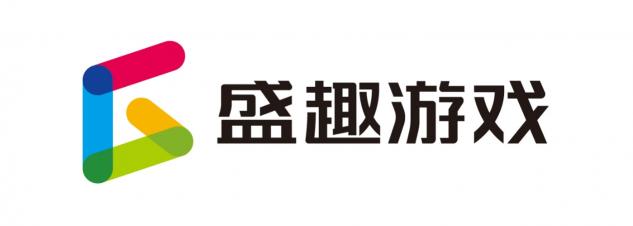 盛趣游戏